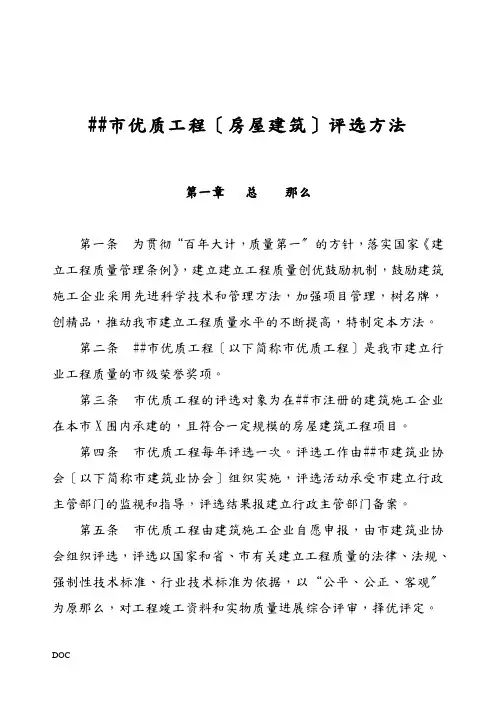 ##市优质工程〔房屋建筑〕评选方法

第一章　总　那么

第一条　为贯彻“百年大计，质量第一”的方针，落实国家《建立工程质量管理条例》，建立建立工程质量创优鼓励机制，鼓励建筑施工企业采用先进科学技术和管理方法，加强项目管理，树名牌，创精品，推动我市建立工程质量水平的不断提高，特制定本方法。

第二条　##市优质工程〔以下简称市优质工程〕是我市建立行业工程质量的市级荣誉奖项。

第三条　市优质工程的评选对象为在##市注册的建筑施工企业在本市X围内承建的，且符合一定规模的房屋建筑工程项目。

第四条　市优质工程每年评选一次。评选工作由##市建筑业协会〔以下简称市建筑业协会〕组织实施，评选活动承受市建立行政主管部门的监视和指导，评选结果报建立行政主管部门备案。

第五条　市优质工程由建筑施工企业自愿申报，由市建筑业协会组织评选，评选以国家和省、市有关建立工程质量的法律、法规、强制性技术标准、行业技术标准为依据，以“公平、公正、客观”为原那么，对工程竣工资料和实物质量进展综合评审，择优评定。

DOC